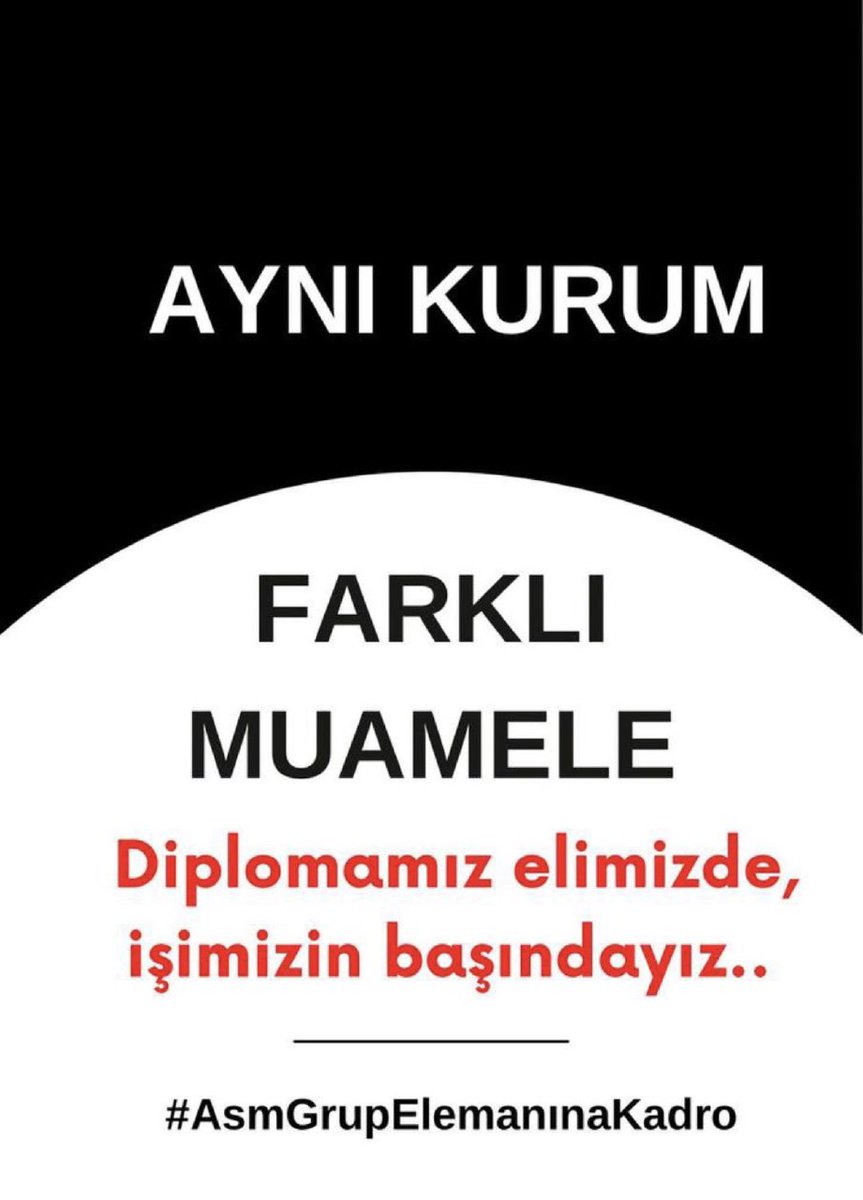 AYNI KURUM

FARKLI MUAMELE

Diplomamız elimizde, işimizin başındayız..

#AsmGrupElemanınaKadro